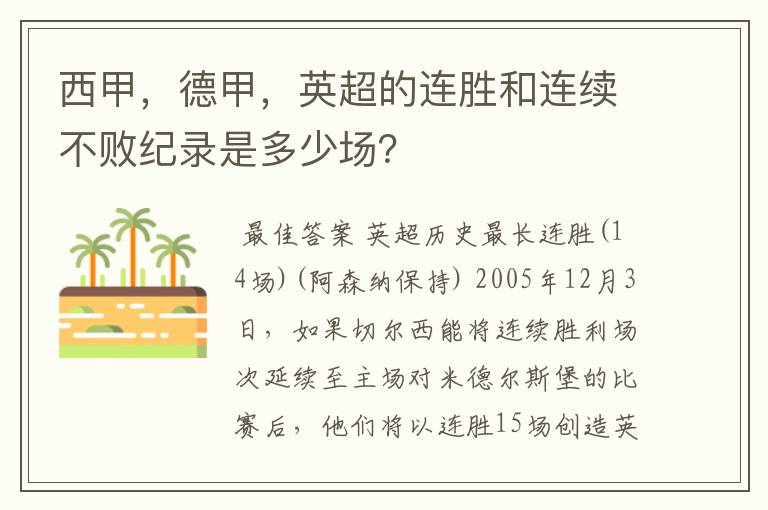 西甲，德甲，英超的连胜和连续不败纪录是多少场？

最佳答案 英超历史最长连胜(14场)(阿森纳保持) 2005年12月3日，如果切尔西能将连续胜利场次延续至主场对米德尔斯堡的比赛后，他们将以连胜15场创造英